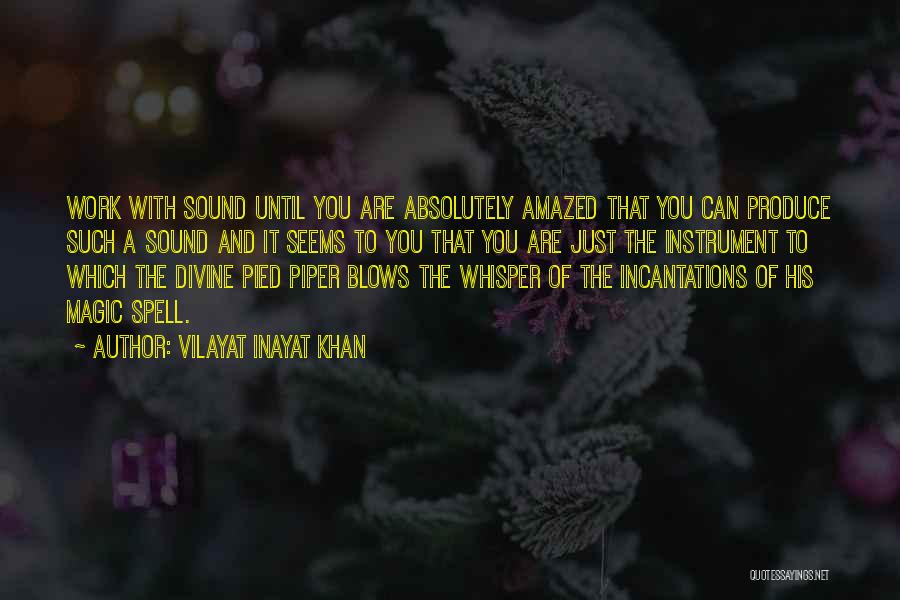 WORK WITH SOUND UNTIL YOU ARE ABSOLUTELY AMAZED THAT YOU CAN PRODUCE SUCH A SOUND AND IT SEEMS TO YOU THAT YOU ARE JUST THE INSTRUMENT TO WHICH THE DIVINE PIED PIPER BLOWS THE WHISPER OF THE INCANTATIONS OF HIS MAGIC SPELL.

~ AUTHOR: VILAYAT INAYAT KHAN

QUOTESSAYINGS.NET